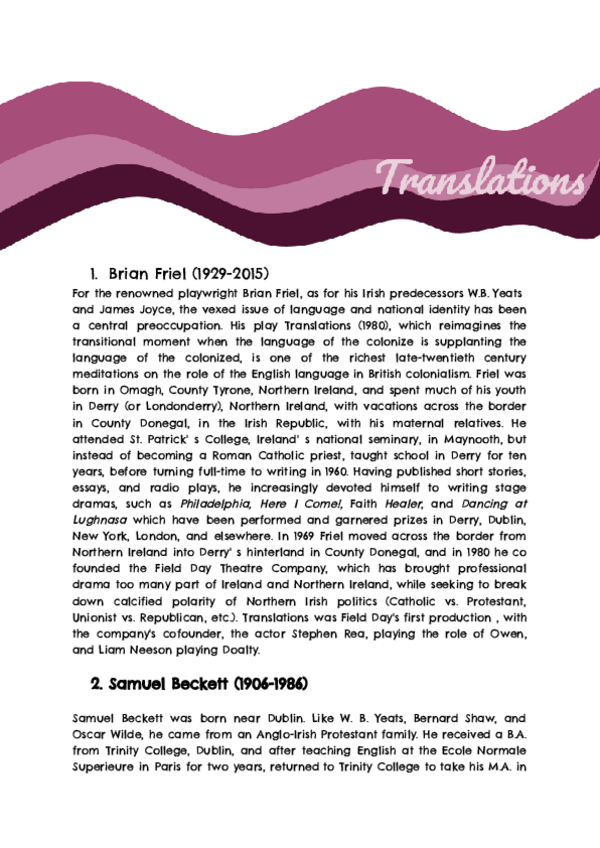 Translations

1. Brian Friel (1929-2015)

For the renowned playwright Brian Friel, as for his Irish predecessors W.B. Yeats and James Joyce, the vexed issue of language and national identity has been a central preoccupation. His play Translations (1980), which reimagines the transitional moment when the language of the colonize is supplanting the language of the colonized, is one of the richest late-twentieth century meditations on the role of the English language in British colonialism. Friel was born in Omagh, County Tyrone, Northern Ireland, and spent much of his youth in Derry (or Londonderry), Northern Ireland, with vacations across the border in County Donegal, in the Irish Republic, with his maternal relatives. He attended St. Patrick' s College, Ireland' s national seminary, in Maynooth, but instead of becoming a Roman Catholic priest, taught school in Derry for ten years, before turning full-time to writing in 1960. Having published short stories, essays, and radio plays, he increasingly devoted himself to writing stage dramas, such as Philadelphia, Here I Come!, Faith Healer, and Dancing at Lughnasa which have been performed and garnered prizes in Derry, Dublin, New York, London, and elsewhere. In 1969 Friel moved across the border from Northern Ireland into Derry' s hinterland in County Donegal, and in 1980 he co founded the Field Day Theatre Company, which has brought professional drama too many part of Ireland and Northern Ireland, while seeking to break down calcified polarity of Northern Irish politics (Catholic vs. Protestant, Unionist vs. Republican, etc.). Translations was Field Day's first production , with the company's cofounder, the actor Stephen Rea, playing the role of Owen, and Liam Neeson playing Doalty.

2. Samuel Beckett (1906-1986)

Samuel Beckett was born near Dublin. Like W. B. Yeats, Bernard Shaw, and Oscar Wilde, he came from an Anglo-Irish Protestant family. He received a B.A. from Trinity College, Dublin, and after teaching English at the Ecole Normale Superieure in Paris for two years, returned to Trinity College to take his M.A. in